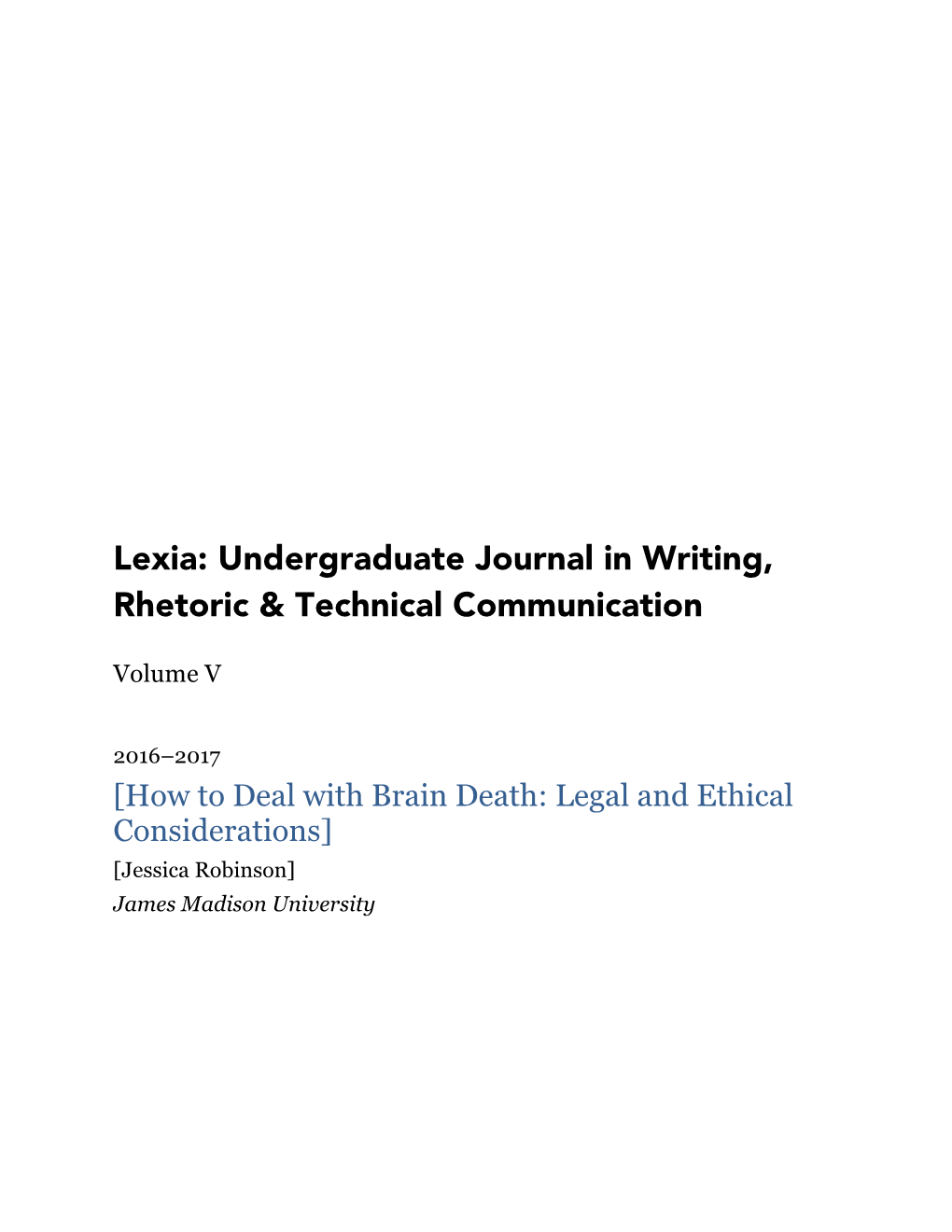 Lexia: Undergraduate Journal in Writing, Rhetoric & Technical Communication

Volume V

2016–2017

[How to Deal with Brain Death: Legal and Ethical Considerations]

[Jessica Robinson]

James Madison University